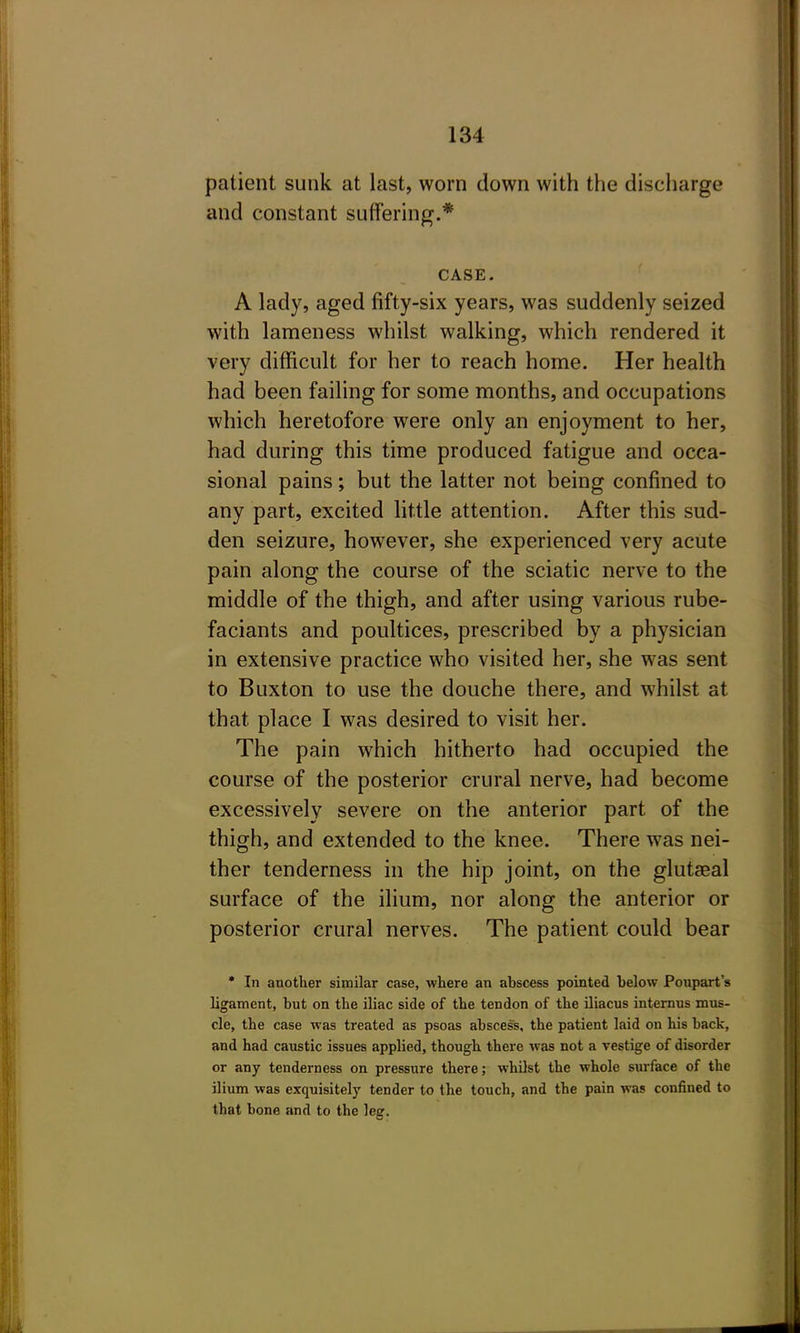 134

patient sunk at last, worn down with the discharge and constant suffering.*

CASE.

A lady, aged fifty-six years, was suddenly seized with lameness whilst walking, which rendered it very difficult for her to reach home. Her health had been failing for some months, and occupations which heretofore were only an enjoyment to her, had during this time produced fatigue and occasional pains; but the latter not being confined to any part, excited little attention. After this sudden seizure, however, she experienced very acute pain along the course of the sciatic nerve to the middle of the thigh, and after using various rubefaciants and poultices, prescribed by a physician in extensive practice who visited her, she was sent to Buxton to use the douche there, and whilst at that place I was desired to visit her.

The pain which hitherto had occupied the course of the posterior crural nerve, had become excessively severe on the anterior part of the thigh, and extended to the knee. There was neither tenderness in the hip joint, on the glutæal surface of the ilium, nor along the anterior or posterior crural nerves. The patient could bear

* In another similar case, where an abscess pointed below Poupart's ligament, but on the iliac side of the tendon of the iliacus internus muscle, the case was treated as psoas abscess, the patient laid on his back, and had caustic issues applied, though there was not a vestige of disorder or any tenderness on pressure there; whilst the whole surface of the ilium was exquisitely tender to the touch, and the pain was confined to that bone and to the leg.